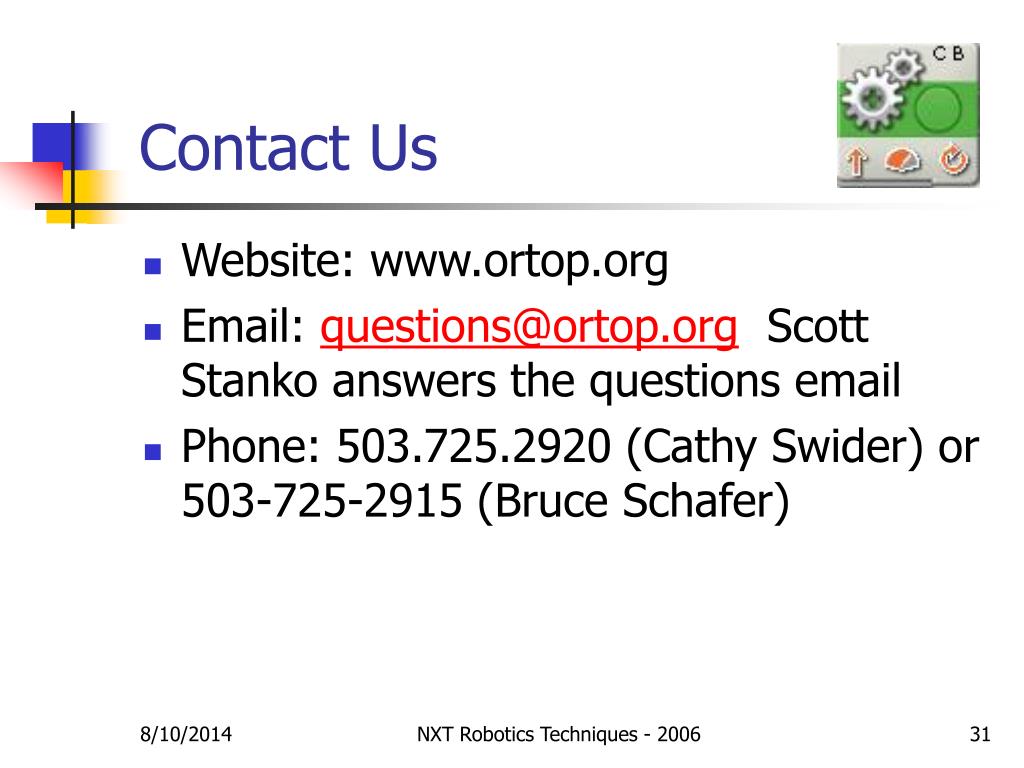 Contact Us

C B

• Website: www.ortop.org
• Email: questions@ortop.org Scott Stanko answers the questions email
• Phone: 503.725.2920 (Cathy Swider) or 503-725-2915 (Bruce Schafer)

8/10/2014 NXT Robotics Techniques - 2006 31